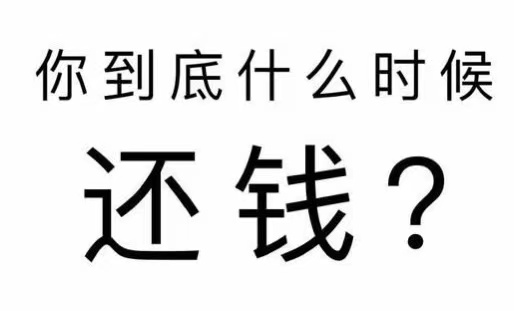 你到底什么时候

还钱？